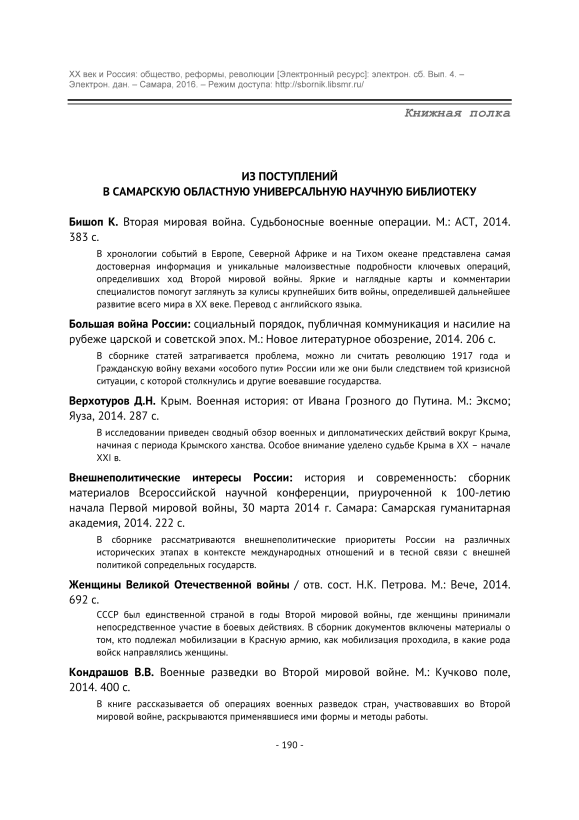 XX век и Россия: общество, реформы, революции [Электронный ресурс]: электрон. сб. Вып. 4. – Электрон. дан. – Самара, 2016. – Режим доступа: http://sbornik.libsmr.ru/

Книжная полка

ИЗ ПОСТУПЛЕНИЙ
В САМАРСКУЮ ОБЛАСТНУЮ УНИВЕРСАЛЬНУЮ НАУЧНУЮ БИБЛИОТЕКУ

Бишоп К. Вторая мировая война. Судьбоносные военные операции. М.: АСТ, 2014. 383 с.

В хронологии событий в Европе, Северной Африке и на Тихом океане представлена самая достоверная информация и уникальные малоизвестные подробности ключевых операций, определивших ход Второй мировой войны. Яркие и наглядные карты и комментарии специалистов помогут заглянуть за кулисы крупнейших битв войны, определившей дальнейшее развитие всего мира в XX веке. Перевод с английского языка.

Большая война России: социальный порядок, публичная коммуникация и насилие на рубеже царской и советской эпох. М.: Новое литературное обозрение, 2014. 206 с.

В сборнике статей затрагивается проблема, можно ли считать революцию 1917 года и Гражданскую войну вехами «особого пути» России или же они были следствием той кризисной ситуации, с которой столкнулись и другие воевавшие государства.

Верхотуров Д.Н. Крым. Военная история: от Ивана Грозного до Путина. М.: Эксмо; Яуза, 2014. 287 с.

В исследовании приведен сводный обзор военных и дипломатических действий вокруг Крыма, начиная с периода Крымского ханства. Особое внимание уделено судьбе Крыма в XX – начале XXI в.

Внешнеполитические интересы России: история и современность: сборник материалов Всероссийской научной конференции, приуроченной к 100-летию начала Первой мировой войны, 30 марта 2014 г. Самара: Самарская гуманитарная академия, 2014. 222 с.

В сборнике рассматриваются внешнеполитические приоритеты России на различных исторических этапах в контексте международных отношений и в тесной связи с внешней политикой сопредельных государств.

Женщины Великой Отечественной войны / отв. сост. Н.К. Петрова. М.: Вече, 2014. 692 с.

СССР был единственной страной в годы Второй мировой войны, где женщины принимали непосредственное участие в боевых действиях. В сборник документов включены материалы о том, кто подлежал мобилизации в Красную армию, как мобилизация проходила, в какие рода войск направлялись женщины.

Кондрашов В.В. Военные разведки во Второй мировой войне. М.: Кучково поле, 2014. 400 с.

В книге рассказывается об операциях военных разведок стран, участвовавших во Второй мировой войне, раскрываются применявшиеся ими формы и методы работы.

- 190 -